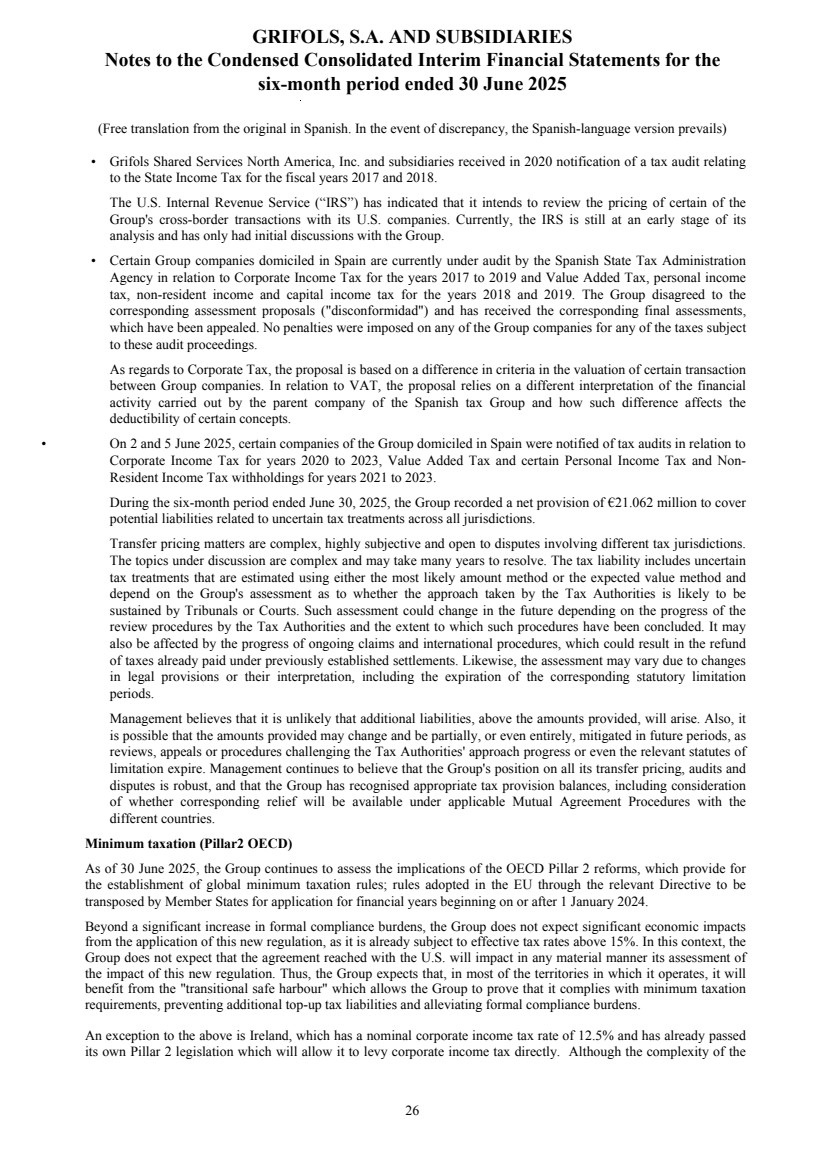 GRIFOLS, S.A. AND SUBSIDIARIES
Notes to the Condensed Consolidated Interim Financial Statements for the six-month period ended 30 June 2025

(Free translation from the original in Spanish. In the event of discrepancy, the Spanish-language version prevails)

• Grifols Shared Services North America, Inc. and subsidiaries received in 2020 notification of a tax audit relating to the State Income Tax for the fiscal years 2017 and 2018.

The U.S. Internal Revenue Service ("IRS") has indicated that it intends to review the pricing of certain of the Group's cross-border transactions with its U.S. companies. Currently, the IRS is still at an early stage of its analysis and has only had initial discussions with the Group.

• Certain Group companies domiciled in Spain are currently under audit by the Spanish State Tax Administration Agency in relation to Corporate Income Tax for the years 2017 to 2019 and Value Added Tax, personal income tax, non-resident income and capital income tax for the years 2018 and 2019. The Group disagreed to the corresponding assessment proposals ("disconformidad") and has received the corresponding final assessments, which have been appealed. No penalties were imposed on any of the Group companies for any of the taxes subject to these audit proceedings.

As regards to Corporate Tax, the proposal is based on a difference in criteria in the valuation of certain transaction between Group companies. In relation to VAT, the proposal relies on a different interpretation of the financial activity carried out by the parent company of the Spanish tax Group and how such difference affects the deductibility of certain concepts.

• On 2 and 5 June 2025, certain companies of the Group domiciled in Spain were notified of tax audits in relation to Corporate Income Tax for years 2020 to 2023, Value Added Tax and certain Personal Income Tax and Non-Resident Income Tax withholdings for years 2021 to 2023.

During the six-month period ended June 30, 2025, the Group recorded a net provision of €21.062 million to cover potential liabilities related to uncertain tax treatments across all jurisdictions.

Transfer pricing matters are complex, highly subjective and open to disputes involving different tax jurisdictions. The topics under discussion are complex and may take many years to resolve. The tax liability includes uncertain tax treatments that are estimated using either the most likely amount method or the expected value method and depend on the Group's assessment as to whether the approach taken by the Tax Authorities is likely to be sustained by Tribunals or Courts. Such assessment could change in the future depending on the progress of the review procedures by the Tax Authorities and the extent to which such procedures have been concluded. It may also be affected by the progress of ongoing claims and international procedures, which could result in the refund of taxes already paid under previously established settlements. Likewise, the assessment may vary due to changes in legal provisions or their interpretation, including the expiration of the corresponding statutory limitation periods.

Management believes that it is unlikely that additional liabilities, above the amounts provided, will arise. Also, it is possible that the amounts provided may change and be partially, or even entirely, mitigated in future periods, as reviews, appeals or procedures challenging the Tax Authorities' approach progress or even the relevant statutes of limitation expire. Management continues to believe that the Group's position on all its transfer pricing, audits and disputes is robust, and that the Group has recognised appropriate tax provision balances, including consideration of whether corresponding relief will be available under applicable Mutual Agreement Procedures with the different countries.

Minimum taxation (Pillar2 OECD)

As of 30 June 2025, the Group continues to assess the implications of the OECD Pillar 2 reforms, which provide for the establishment of global minimum taxation rules; rules adopted in the EU through the relevant Directive to be transposed by Member States for application for financial years beginning on or after 1 January 2024.

Beyond a significant increase in formal compliance burdens, the Group does not expect significant economic impacts from the application of this new regulation, as it is already subject to effective tax rates above 15%. In this context, the Group does not expect that the agreement reached with the U.S. will impact in any material manner its assessment of the impact of this new regulation. Thus, the Group expects that, in most of the territories in which it operates, it will benefit from the "transitional safe harbour" which allows the Group to prove that it complies with minimum taxation requirements, preventing additional top-up tax liabilities and alleviating formal compliance burdens.

An exception to the above is Ireland, which has a nominal corporate income tax rate of 12.5% and has already passed its own Pillar 2 legislation which will allow it to levy corporate income tax directly. Although the complexity of the

26